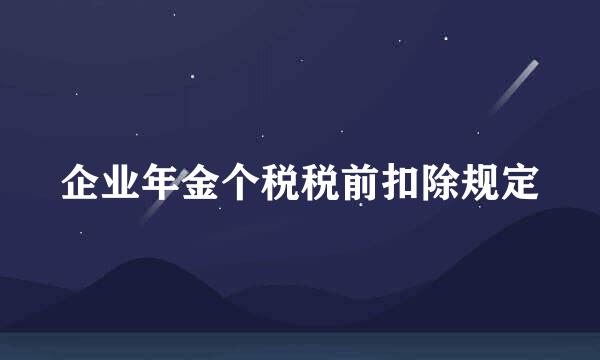 企业年金个税税前扣除规定